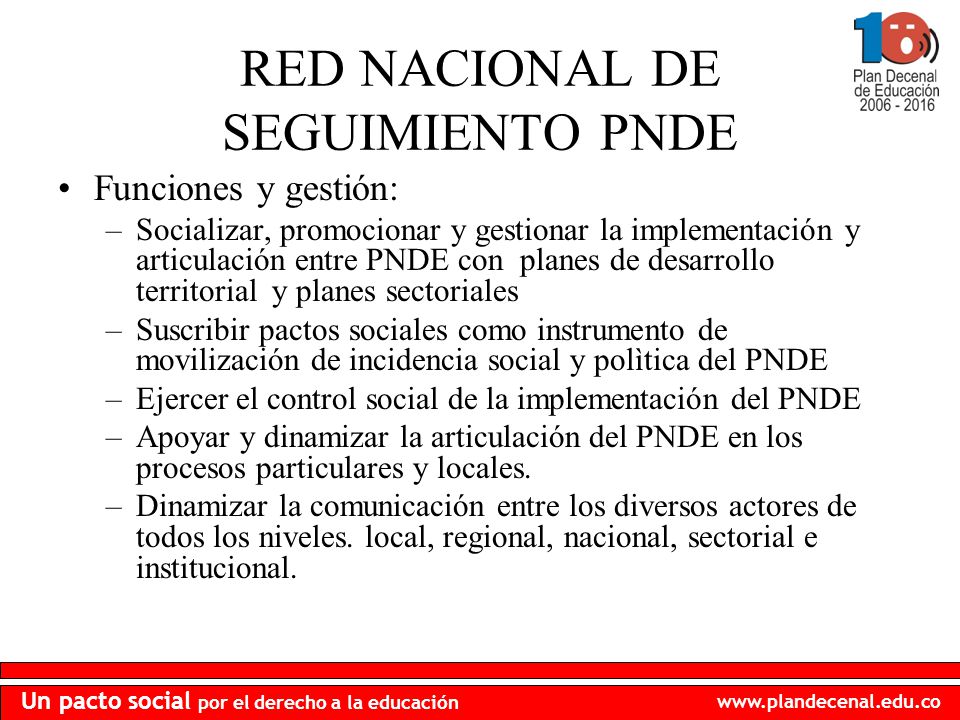 10
Plan Decenal de Educación 2006 - 2016

RED NACIONAL DE SEGUIMIENTO PNDE

• Funciones y gestión:
– Socializar, promocionar y gestionar la implementación y articulación entre PNDE con planes de desarrollo territorial y planes sectoriales
– Suscribir pactos sociales como instrumento de movilización de incidencia social y polìtica del PNDE
– Ejercer el control social de la implementación del PNDE
– Apoyar y dinamizar la articulación del PNDE en los procesos particulares y locales.
– Dinamizar la comunicación entre los diversos actores de todos los niveles. local, regional, nacional, sectorial e institucional.

Un pacto social por el derecho a la educación
www.plandecenal.edu.co